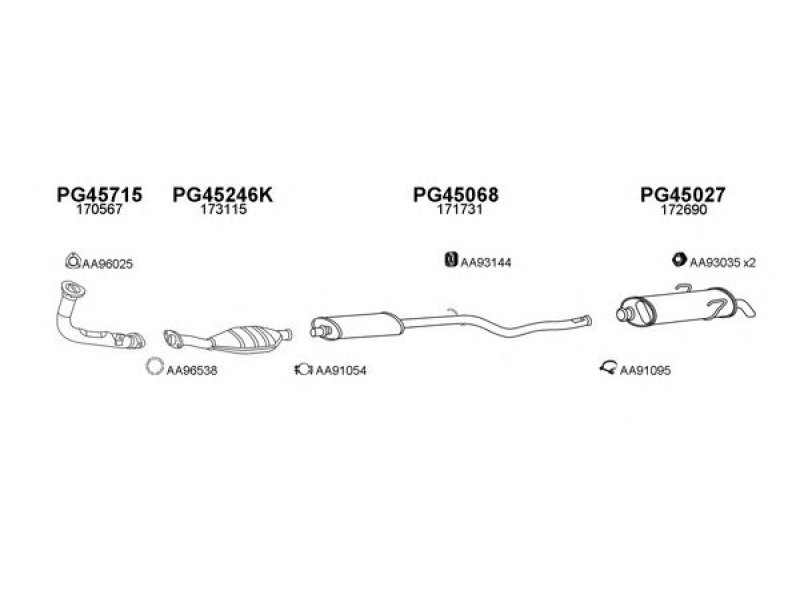 PG45715
170567

PG45246K
173115

PG45068
171731

PG45027
172690

AA96025

AA93144

AA93035 x2

AA96538

AA91054

AA91095